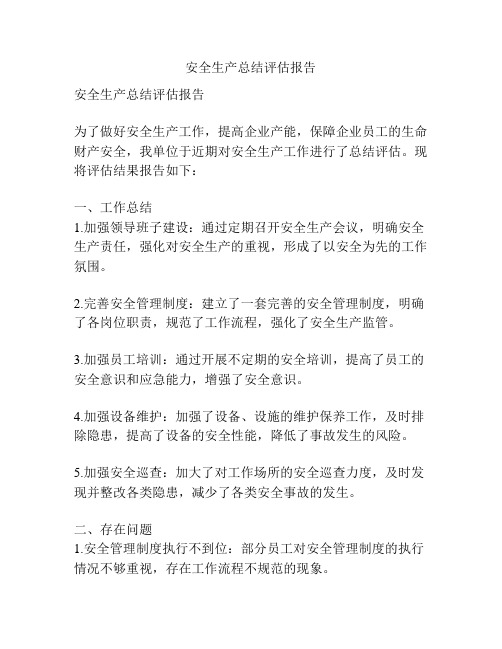 安全生产总结评估报告

安全生产总结评估报告

为了做好安全生产工作，提高企业产能，保障企业员工的生命财产安全，我单位于近期对安全生产工作进行了总结评估。现将评估结果报告如下：

一、工作总结
1.加强领导班子建设：通过定期召开安全生产会议，明确安全生产责任，强化对安全生产的重视，形成了以安全为先的工作氛围。

2.完善安全管理制度：建立了一套完善的安全管理制度，明确了各岗位职责，规范了工作流程，强化了安全生产监管。

3.加强员工培训：通过开展不定期的安全培训，提高了员工的安全意识和应急能力，增强了安全意识。

4.加强设备维护：加强了设备、设施的维护保养工作，及时排除隐患，提高了设备的安全性能，降低了事故发生的风险。

5.加强安全巡查：加大了对工作场所的安全巡查力度，及时发现并整改各类隐患，减少了各类安全事故的发生。

二、存在问题
1.安全管理制度执行不到位：部分员工对安全管理制度的执行情况不够重视，存在工作流程不规范的现象。